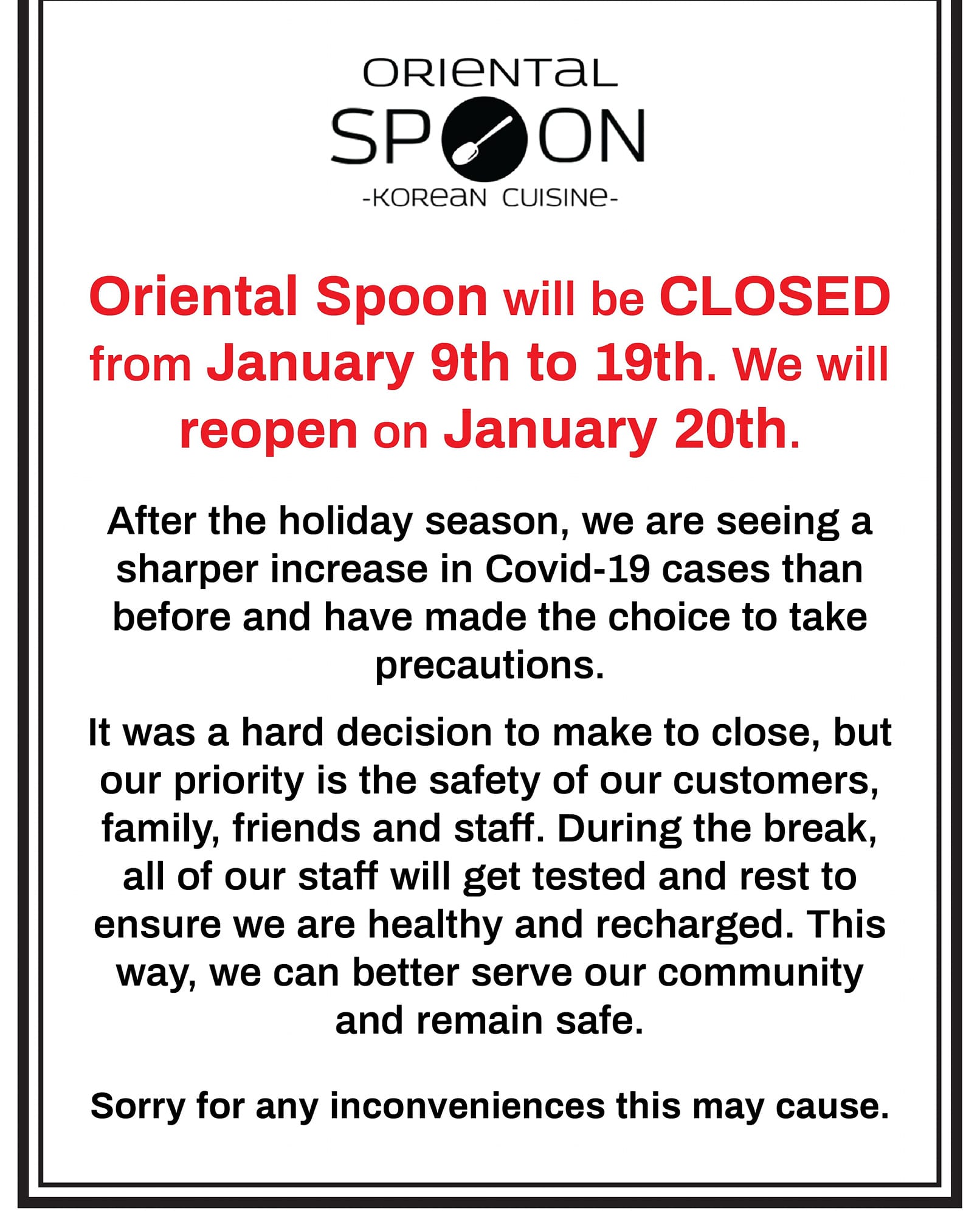 ORIENTAL
SPOON
-KOREAN CUISINE-

Oriental Spoon will be CLOSED from January 9th to 19th. We will reopen on January 20th.

After the holiday season, we are seeing a sharper increase in Covid-19 cases than before and have made the choice to take precautions.

It was a hard decision to make to close, but our priority is the safety of our customers, family, friends and staff. During the break, all of our staff will get tested and rest to ensure we are healthy and recharged. This way, we can better serve our community and remain safe.

Sorry for any inconveniences this may cause.